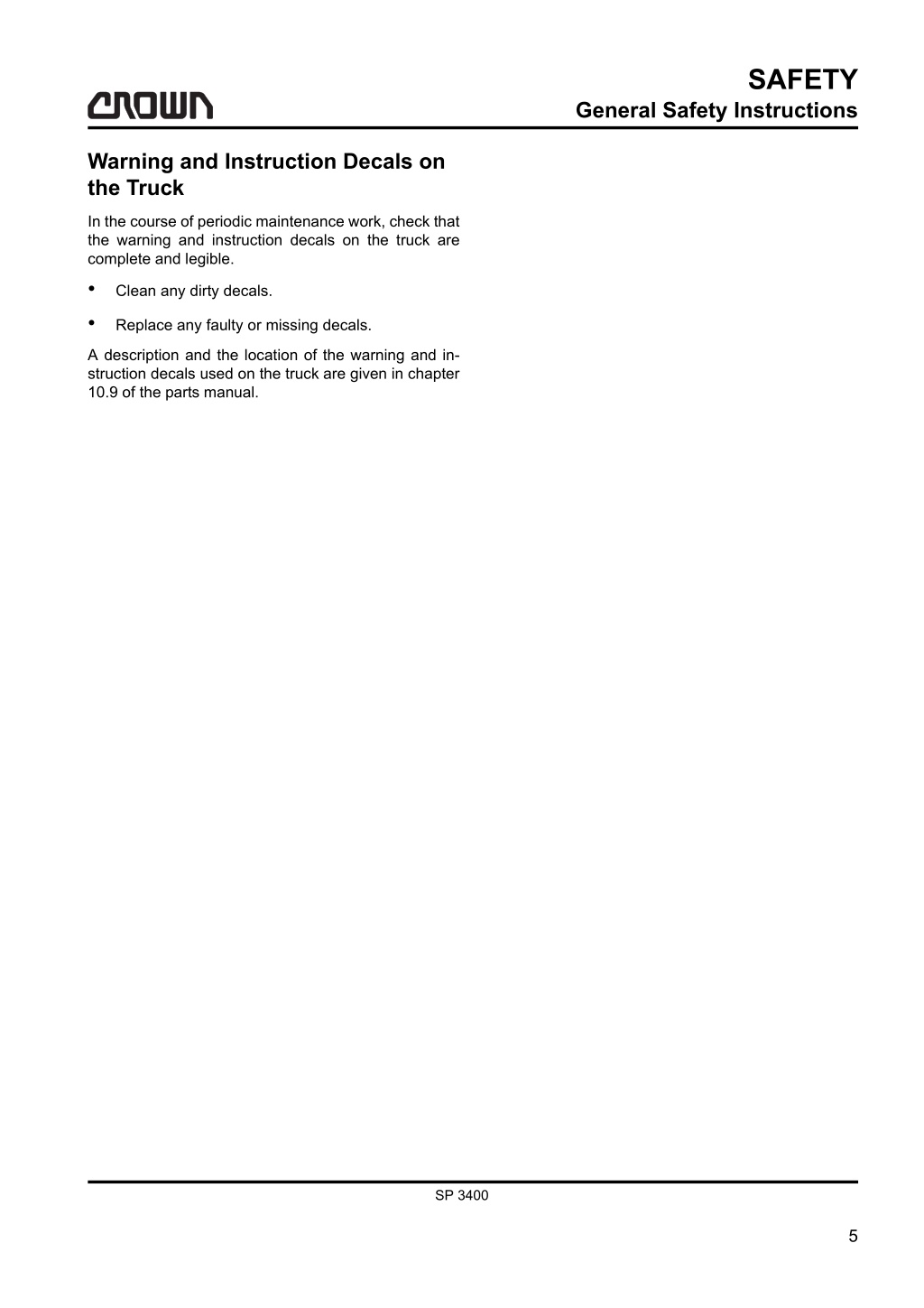 CROWN

SAFETY
General Safety Instructions

Warning and Instruction Decals on the Truck

In the course of periodic maintenance work, check that the warning and instruction decals on the truck are complete and legible.

• Clean any dirty decals.

• Replace any faulty or missing decals.

A description and the location of the warning and instruction decals used on the truck are given in chapter 10.9 of the parts manual.

SP 3400

5